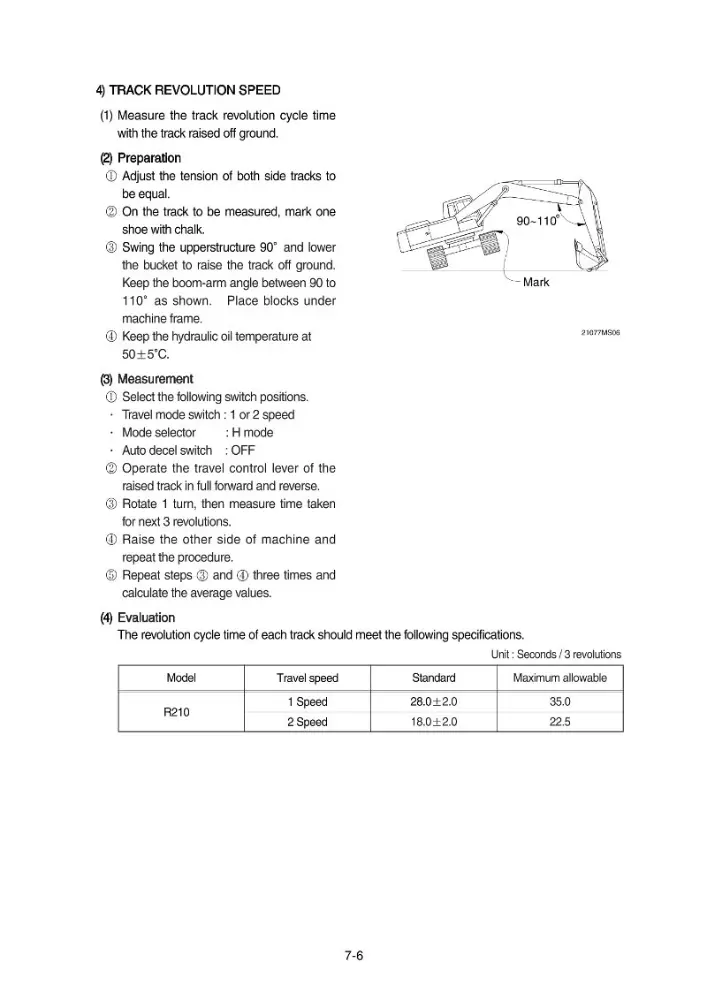 4) TRACK REVOLUTION SPEED

(1) Measure the track revolution cycle time with the track raised off ground.

(2) Preparation

① Adjust the tension of both side tracks to be equal.

② On the track to be measured, mark one shoe with chalk.

③ Swing the upperstructure 90° and lower the bucket to raise the track off ground. Keep the boom-arm angle between 90 to 110° as shown. Place blocks under machine frame.

④ Keep the hydraulic oil temperature at 50±5°C.

90~110°

Mark

21077MS06

(3) Measurement

① Select the following switch positions.

· Travel mode switch : 1 or 2 speed

· Mode selector : H mode

· Auto decel switch : OFF

② Operate the travel control lever of the raised track in full forward and reverse.

③ Rotate 1 turn, then measure time taken for next 3 revolutions.

④ Raise the other side of machine and repeat the procedure.

⑤ Repeat steps ③ and ④ three times and calculate the average values.

(4) Evaluation

The revolution cycle time of each track should meet the following specifications.

Unit : Seconds / 3 revolutions

| Model | Travel speed | Standard | Maximum allowable |
|---|---|---|---|
| R210 | 1 Speed | 28.0±2.0 | 35.0 |
| | 2 Speed | 18.0±2.0 | 22.5 |

7-6